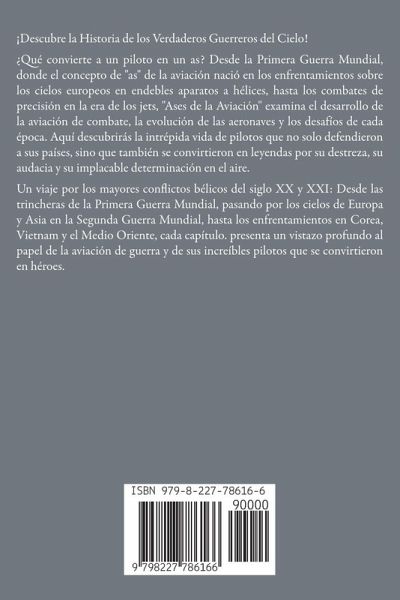 ¡Descubre la Historia de los Verdaderos Guerreros del Cielo!

¿Qué convierte a un piloto en un as? Desde la Primera Guerra Mundial, donde el concepto de "as" de la aviación nació en los enfrentamientos sobre los cielos europeos en endebles aparatos a hélices, hasta los combates de precisión en la era de los jets, "Ases de la Aviación" examina el desarrollo de la aviación de combate, la evolución de las aeronaves y los desafíos de cada época. Aquí descubrirás la intrépida vida de pilotos que no solo defendieron a sus países, sino que también se convirtieron en leyendas por su destreza, su audacia y su implacable determinación en el aire.

Un viaje por los mayores conflictos bélicos del siglo XX y XXI: Desde las trincheras de la Primera Guerra Mundial, pasando por los cielos de Europa y Asia en la Segunda Guerra Mundial, hasta los enfrentamientos en Corea, Vietnam y el Medio Oriente, cada capítulo. presenta un vistazo profundo al papel de la aviación de guerra y de sus increíbles pilotos que se convirtieron en héroes.

ISBN 979-8-227-78616-6

90000

9 798227 786166